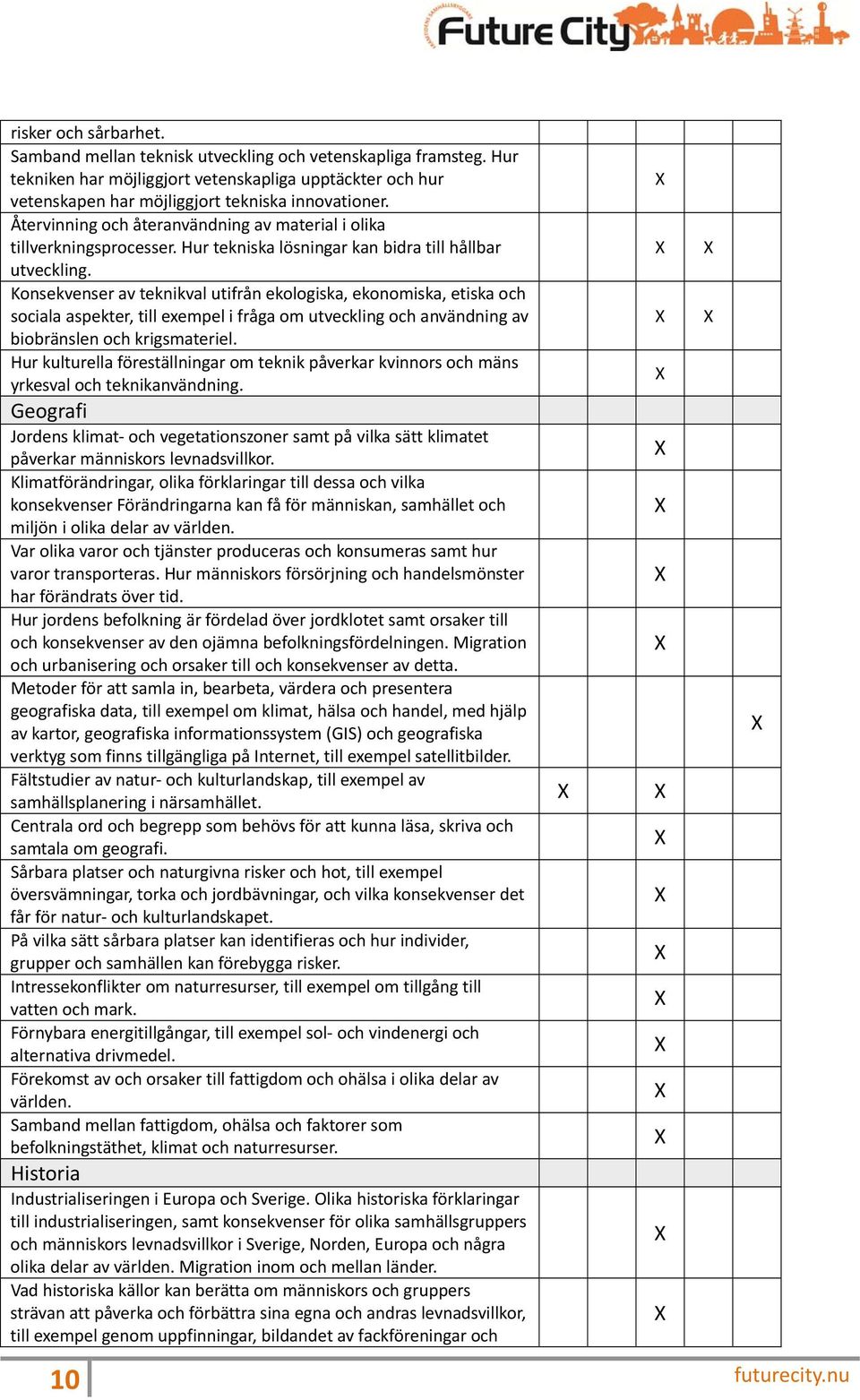 Future City

| | | | | | |
|---|---|---|---|---|---|
| risker och sårbarhet. | | | | | |
| Samband mellan teknisk utveckling och vetenskapliga framsteg. Hur tekniken har möjliggjort vetenskapliga upptäckter och hur vetenskapen har möjliggjort tekniska innovationer. | | | X | | |
| Återvinning och återanvändning av material i olika tillverkningsprocesser. Hur tekniska lösningar kan bidra till hållbar utveckling. | | | X | X | |
| Konsekvenser av teknikval utifrån ekologiska, ekonomiska, etiska och sociala aspekter, till exempel i fråga om utveckling och användning av biobränslen och krigsmateriel. | | | X | X | |
| Hur kulturella föreställningar om teknik påverkar kvinnors och mäns yrkesval och teknikanvändning. | | | X | | |
| Geografi | | | | | |
| Jordens klimat- och vegetationszoner samt på vilka sätt klimatet påverkar människors levnadsvillkor. | | | X | | |
| Klimatförändringar, olika förklaringar till dessa och vilka konsekvenser Förändringarna kan få för människan, samhället och miljön i olika delar av världen. | | | X | | |
| Var olika varor och tjänster produceras och konsumeras samt hur varor transporteras. Hur människors försörjning och handelsmönster har förändrats över tid. | | | X | | |
| Hur jordens befolkning är fördelad över jordklotet samt orsaker till och konsekvenser av den ojämna befolkningsfördelningen. Migration och urbanisering och orsaker till och konsekvenser av detta. | | | X | | |
| Metoder för att samla in, bearbeta, värdera och presentera geografiska data, till exempel om klimat, hälsa och handel, med hjälp av kartor, geografiska informationssystem (GIS) och geografiska verktyg som finns tillgängliga på Internet, till exempel satellitbilder. | | | | | X |
| Fältstudier av natur- och kulturlandskap, till exempel av samhällsplanering i närsamhället. | X | | X | | |
| Centrala ord och begrepp som behövs för att kunna läsa, skriva och samtala om geografi. | | | X | | |
| Sårbara platser och naturgivna risker och hot, till exempel översvämningar, torka och jordbävningar, och vilka konsekvenser det får för natur- och kulturlandskapet. | | | X | | |
| På vilka sätt sårbara platser kan identifieras och hur individer, grupper och samhällen kan förebygga risker. | | | X | | |
| Intressekonflikter om naturresurser, till exempel om tillgång till vatten och mark. | | | X | | |
| Förnybara energitillgångar, till exempel sol- och vindenergi och alternativa drivmedel. | | | X | | |
| Förekomst av och orsaker till fattigdom och ohälsa i olika delar av världen. | | | X | | |
| Samband mellan fattigdom, ohälsa och faktorer som befolkningstäthet, klimat och naturresurser. | | | X | | |
| Historia | | | | | |
| Industrialiseringen i Europa och Sverige. Olika historiska förklaringar till industrialiseringen, samt konsekvenser för olika samhällsgruppers och människors levnadsvillkor i Sverige, Norden, Europa och några olika delar av världen. Migration inom och mellan länder. | | | X | | |
| Vad historiska källor kan berätta om människors och gruppers strävan att påverka och förbättra sina egna och andras levnadsvillkor, till exempel genom uppfinningar, bildandet av fackföreningar och | | | X | | |

10

futurecity.nu